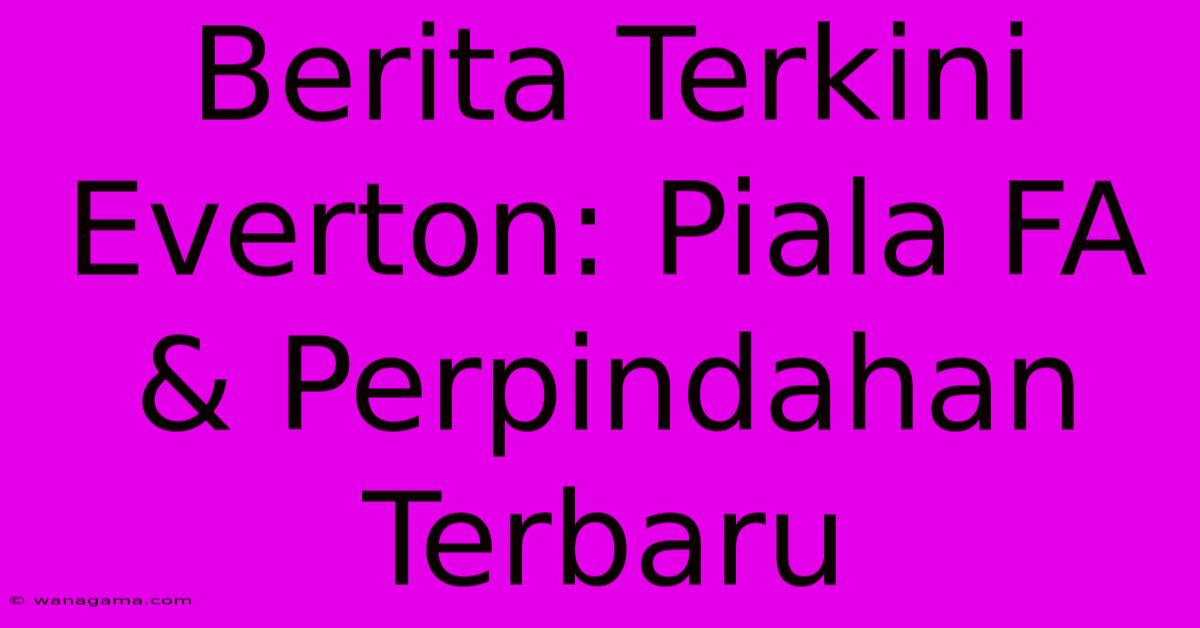 Berita Terkini Everton: Piala FA & Perpindahan Terbaru

© wanagama.com